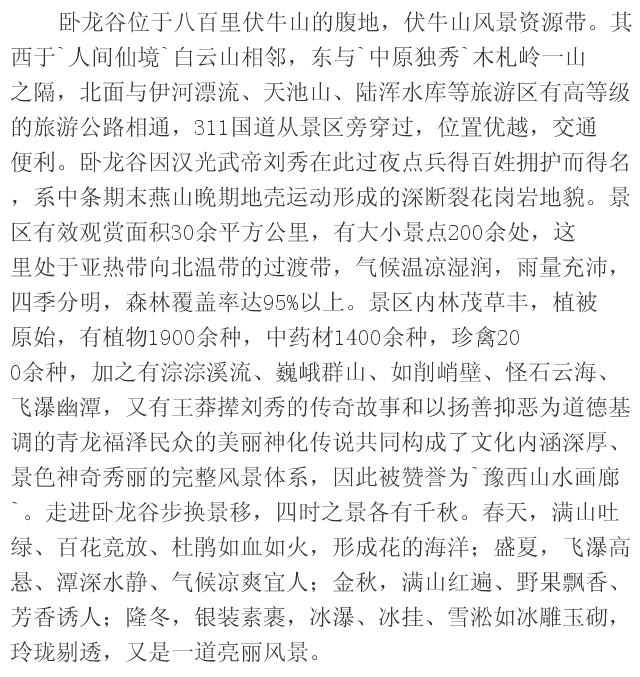 卧龙谷位于八百里伏牛山的腹地，伏牛山风景资源带。其西于`人间仙境`白云山相邻，东与`中原独秀`木札岭一山之隔，北面与伊河漂流、天池山、陆浑水库等旅游区有高等级的旅游公路相通，311国道从景区旁穿过，位置优越，交通便利。卧龙谷因汉光武帝刘秀在此过夜点兵得百姓拥护而得名，系中条期末燕山晚期地壳运动形成的深断裂花岗岩地貌。景区有效观赏面积30余平方公里，有大小景点200余处，这里处于亚热带向北温带的过渡带，气候温凉湿润，雨量充沛，四季分明，森林覆盖率达95%以上。景区内林茂草丰，植被原始，有植物1900余种，中药材1400余种，珍禽200余种，加之有淙淙溪流、巍峨群山、如削峭壁、怪石云海、飞瀑幽潭，又有王莽撵刘秀的传奇故事和以扬善抑恶为道德基调的青龙福泽民众的美丽神化传说共同构成了文化内涵深厚、景色神奇秀丽的完整风景体系，因此被赞誉为`豫西山水画廊`。走进卧龙谷步换景移，四时之景各有千秋。春天，满山吐绿、百花竞放、杜鹃如血如火，形成花的海洋；盛夏，飞瀑高悬、潭深水静、气候凉爽宜人；金秋，满山红遍、野果飘香、芳香诱人；隆冬，银装素裹，冰瀑、冰挂、雪淞如冰雕玉砌，玲珑剔透，又是一道亮丽风景。